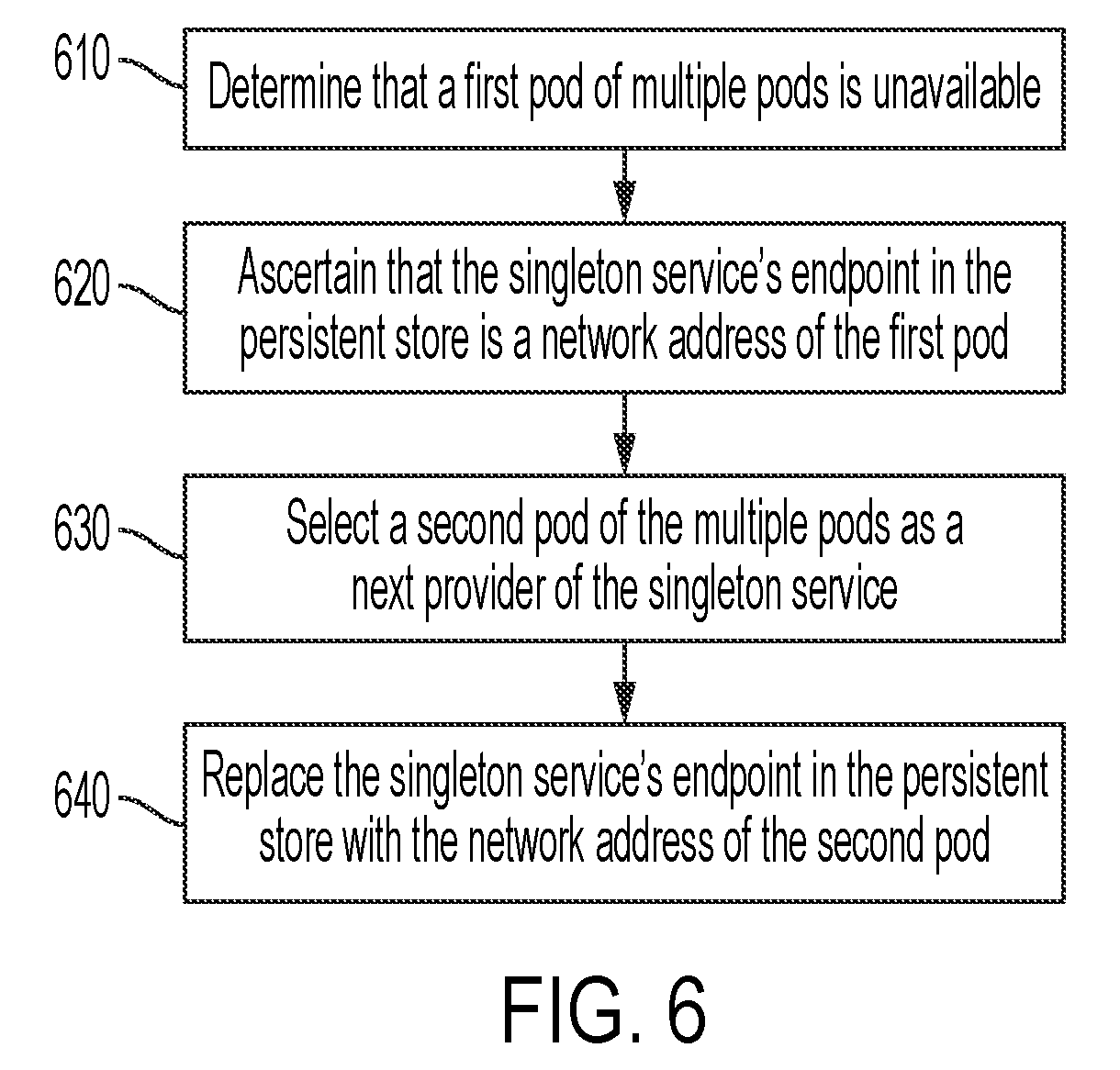 610
Determine that a first pod of multiple pods is unavailable

620
Ascertain that the singleton service's endpoint in the persistent store is a network address of the first pod

630
Select a second pod of the multiple pods as a next provider of the singleton service

640
Replace the singleton service's endpoint in the persistent store with the network address of the second pod

FIG. 6